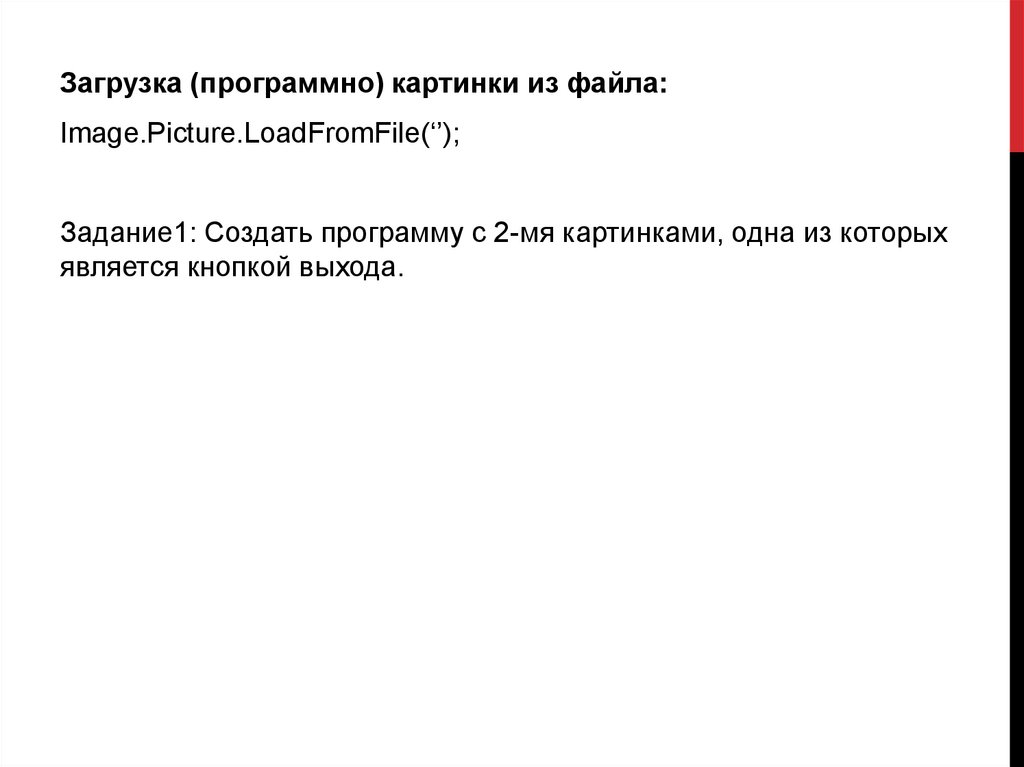 Загрузка (программно) картинки из файла:

Image.Picture.LoadFromFile('');

Задание1: Создать программу с 2-мя картинками, одна из которых является кнопкой выхода.